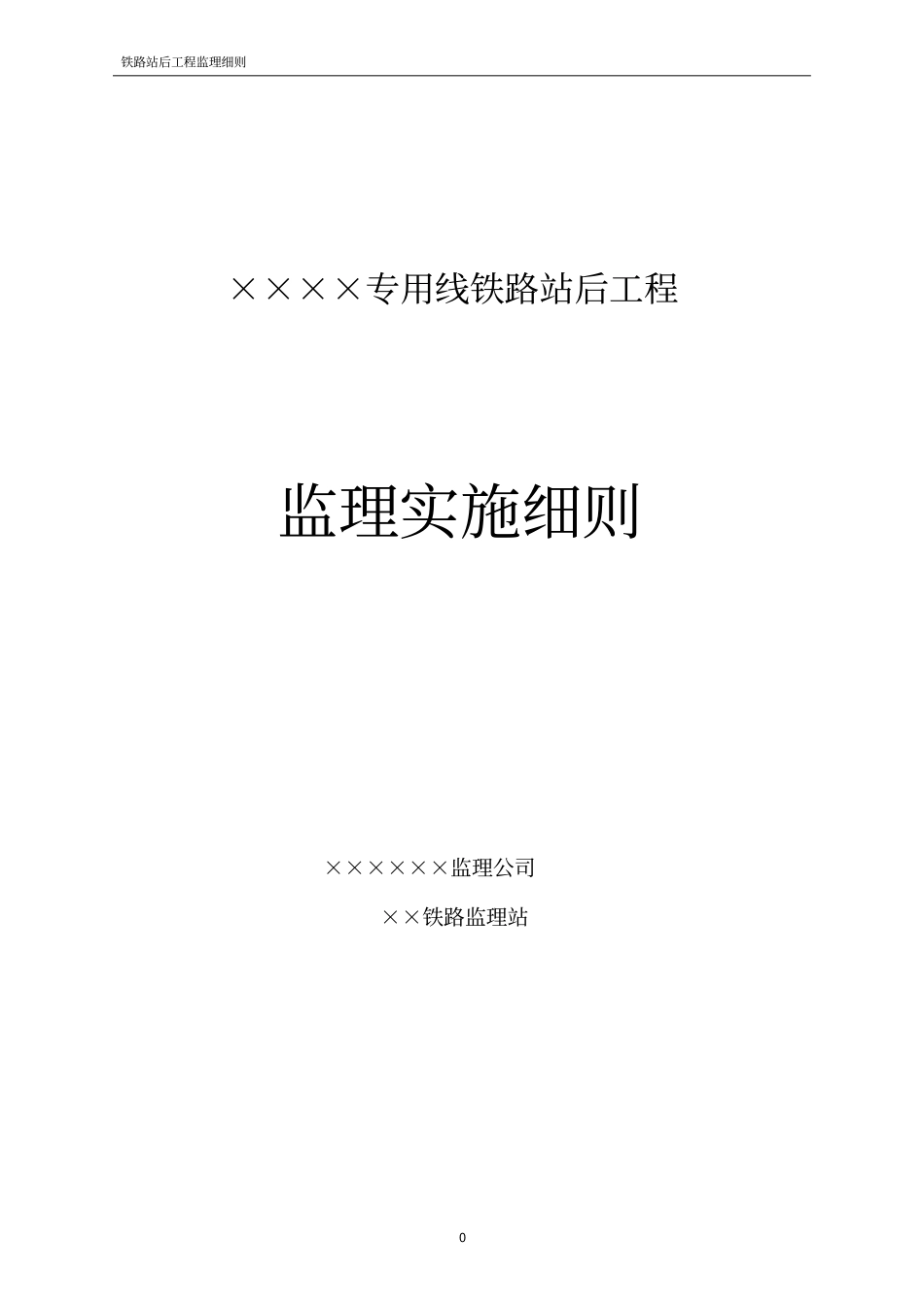 铁路站后工程监理细则

××××专用线铁路站后工程

监理实施细则

××××××监理公司

××铁路监理站

0